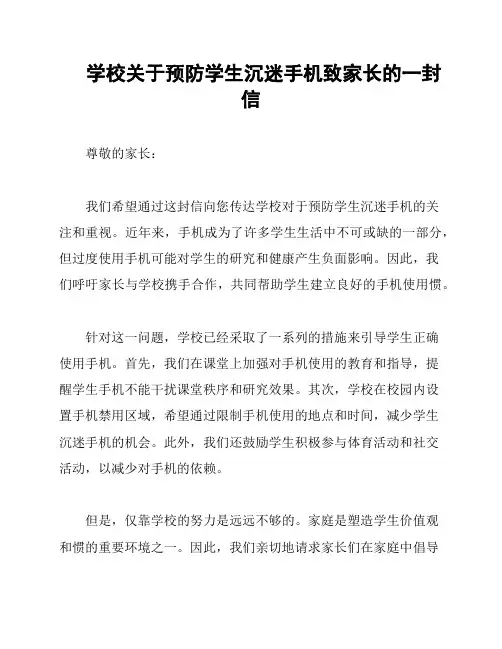 学校关于预防学生沉迷手机致家长的一封信

尊敬的家长：

我们希望通过这封信向您传达学校对于预防学生沉迷手机的关注和重视。近年来，手机成为了许多学生生活中不可或缺的一部分，但过度使用手机可能对学生的研究和健康产生负面影响。因此，我们呼吁家长与学校携手合作，共同帮助学生建立良好的手机使用惯。

针对这一问题，学校已经采取了一系列的措施来引导学生正确使用手机。首先，我们在课堂上加强对手机使用的教育和指导，提醒学生手机不能干扰课堂秩序和研究效果。其次，学校在校园内设置手机禁用区域，希望通过限制手机使用的地点和时间，减少学生沉迷手机的机会。此外，我们还鼓励学生积极参与体育活动和社交活动，以减少对手机的依赖。

但是，仅靠学校的努力是远远不够的。家庭是塑造学生价值观和惯的重要环境之一。因此，我们亲切地请求家长们在家庭中倡导